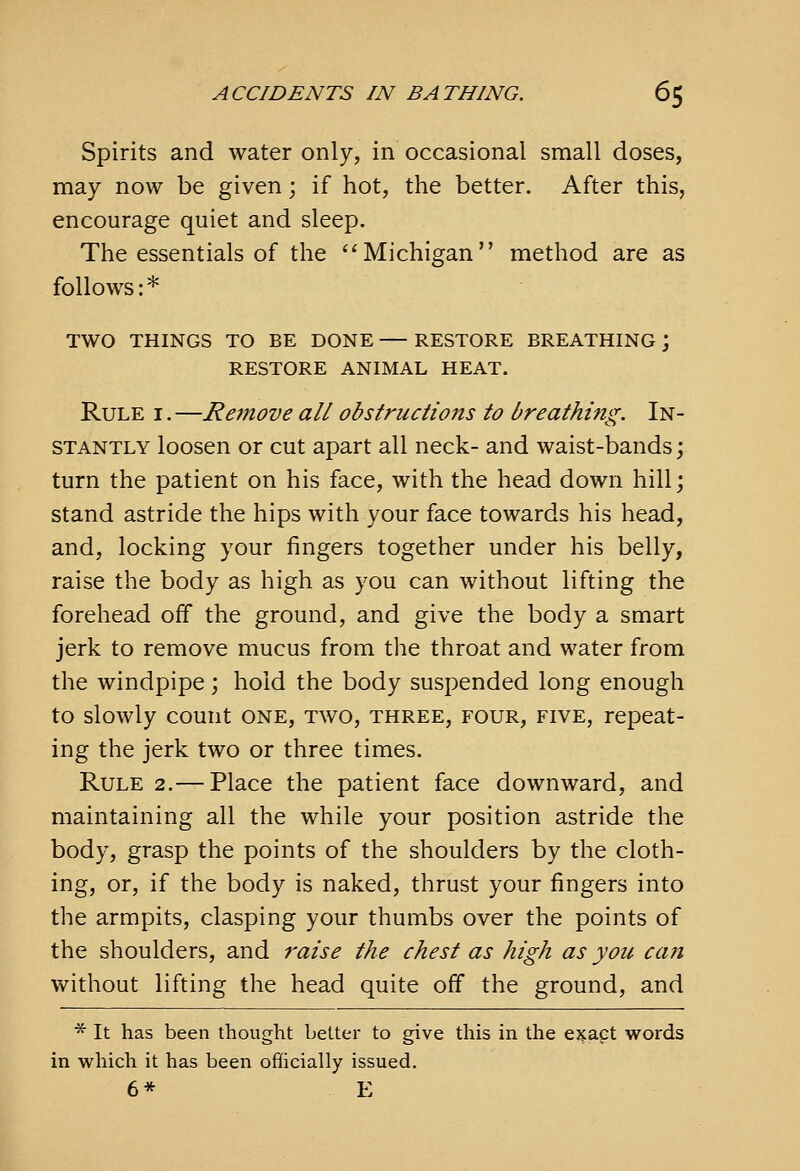 ACCIDENTS IN BATHING. 65

Spirits and water only, in occasional small doses, may now be given; if hot, the better. After this, encourage quiet and sleep.

The essentials of the "Michigan" method are as follows:*

TWO THINGS TO BE DONE — RESTORE BREATHING; RESTORE ANIMAL HEAT.

RULE 1.—Remove all obstructions to breathing. INSTANTLY loosen or cut apart all neck- and waist-bands; turn the patient on his face, with the head down hill; stand astride the hips with your face towards his head, and, locking your fingers together under his belly, raise the body as high as you can without lifting the forehead off the ground, and give the body a smart jerk to remove mucus from the throat and water from the windpipe; hold the body suspended long enough to slowly count ONE, TWO, THREE, FOUR, FIVE, repeating the jerk two or three times.

RULE 2.— Place the patient face downward, and maintaining all the while your position astride the body, grasp the points of the shoulders by the clothing, or, if the body is naked, thrust your fingers into the armpits, clasping your thumbs over the points of the shoulders, and raise the chest as high as you can without lifting the head quite off the ground, and

* It has been thought better to give this in the exact words in which it has been officially issued.

6* E